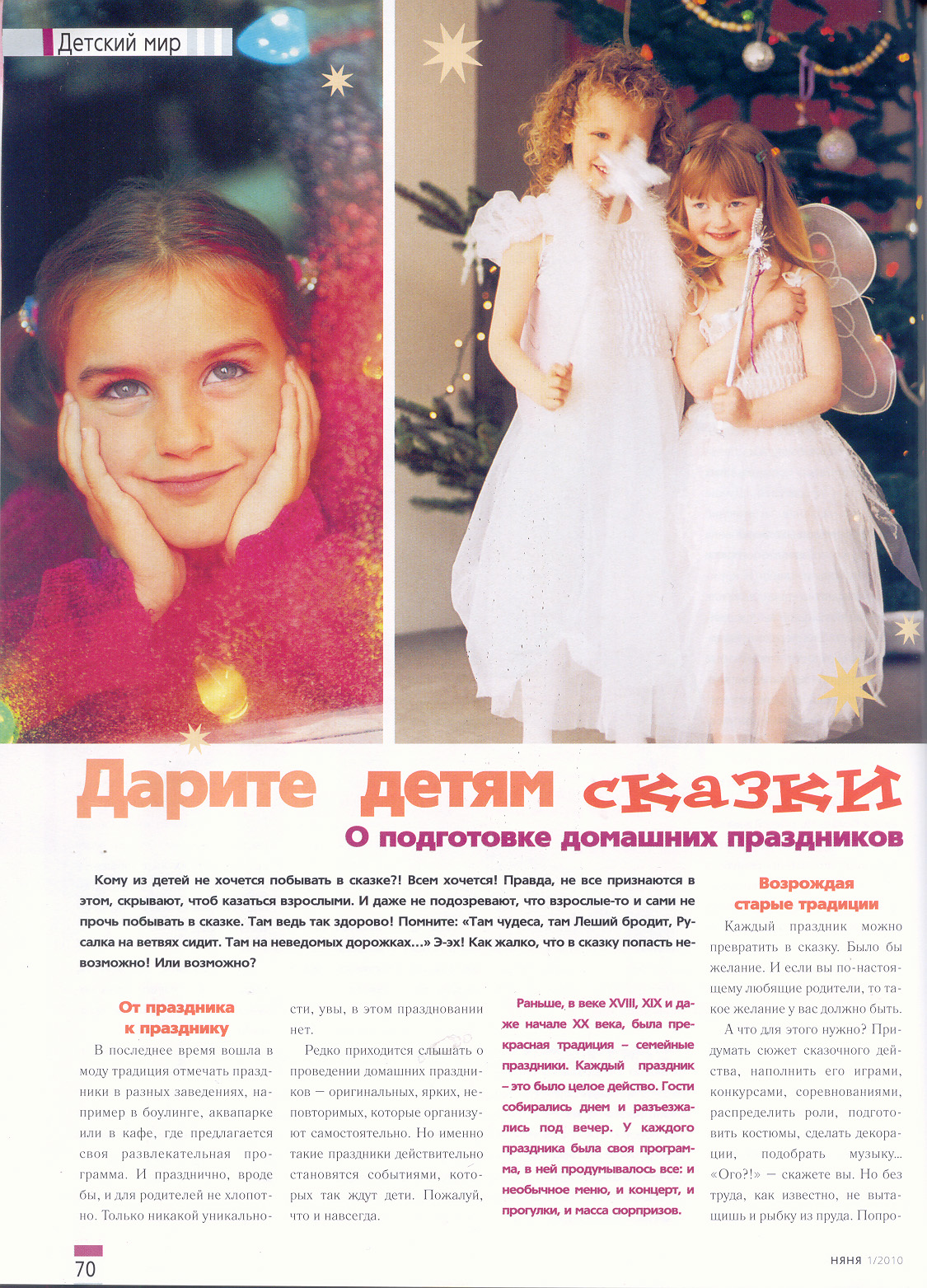 Детский мир

Дарите детям сказки

О подготовке домашних праздников

Кому из детей не хочется побывать в сказке?! Всем хочется! Правда, не все признаются в этом, скрывают, чтоб казаться взрослыми. И даже не подозревают, что взрослые-то и сами не прочь побывать в сказке. Там ведь так здорово! Помните: «Там чудеса, там Леший бродит, Русалка на ветвях сидит. Там на неведомых дорожках...» Э-эх! Как жалко, что в сказку попасть невозможно! Или возможно?

От праздника к празднику

В последнее время вошла в моду традиция отмечать праздники в разных заведениях, например в боулинге, аквапарке или в кафе, где предлагается своя развлекательная программа. И празднично, вроде бы, и для родителей не хлопотно. Только никакой уникальности, увы, в этом праздновании нет.

Редко приходится слышать о проведении домашних праздников — оригинальных, ярких, неповторимых, которые организуют самостоятельно. Но именно такие праздники действительно становятся событиями, которых так ждут дети. Пожалуй, что и навсегда.

Раньше, в веке XVIII, XIX и даже начале XX века, была прекрасная традиция – семейные праздники. Каждый праздник – это было целое действо. Гости собирались днем и разъезжались под вечер. У каждого праздника была своя программа, в ней продумывалось все: и необычное меню, и концерт, и прогулки, и масса сюрпризов.

Возрождая старые традиции

Каждый праздник можно превратить в сказку. Было бы желание. И если вы по-настоящему любящие родители, то такое желание у вас должно быть.

А что для этого нужно? Придумать сюжет сказочного действа, наполнить его играми, конкурсами, соревнованиями, распределить роли, подготовить костюмы, сделать декорации, подобрать музыку... «Ого?!» — скажете вы. Но без труда, как известно, не вытащишь и рыбку из пруда. Попро-

70

НЯНЯ 1/2010